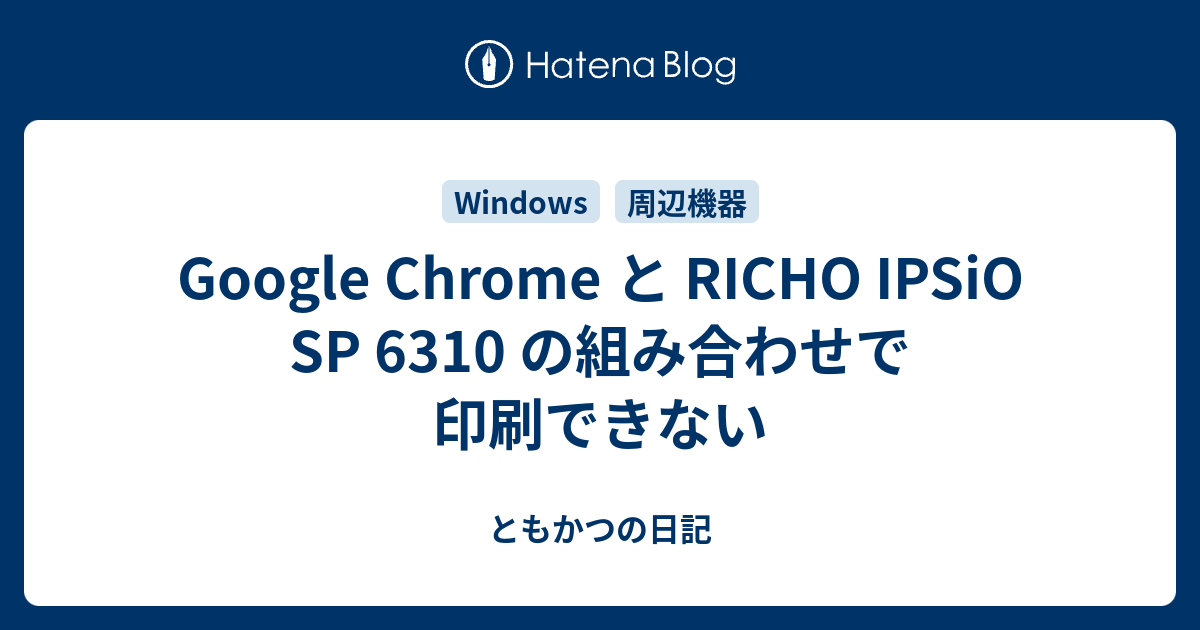 Hatena Blog

Windows 周辺機器

Google Chrome と RICHO IPSiO SP 6310 の組み合わせで印刷できない

ともかつの日記